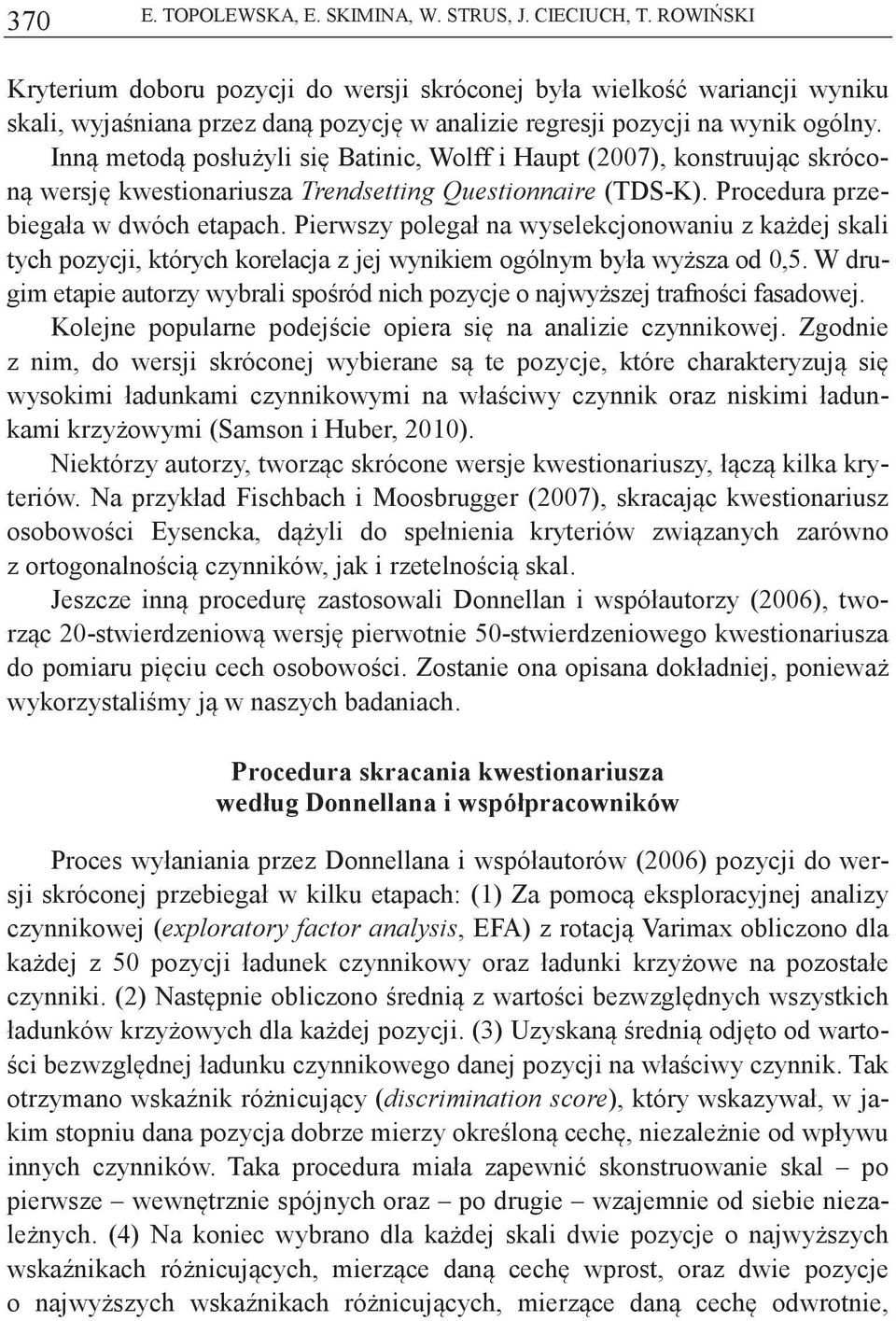 370 E. TOPOLEWSKA, E. SKIMINA, W. STRUS, J. CIECIUCH, T. ROWIŃSKI

Kryterium doboru pozycji do wersji skróconej była wielkość wariancji wyniku skali, wyjaśniana przez daną pozycję w analizie regresji pozycji na wynik ogólny. Inną metodą posłużyli się Batinic, Wolff i Haupt (2007), konstruując skróconą wersję kwestionariusza Trendsetting Questionnaire (TDS-K). Procedura przebiegała w dwóch etapach. Pierwszy polegał na wyselekcjonowaniu z każdej skali tych pozycji, których korelacja z jej wynikiem ogólnym była wyższa od 0,5. W drugim etapie autorzy wybrali spośród nich pozycje o najwyższej trafności fasadowej.

Kolejne popularne podejście opiera się na analizie czynnikowej. Zgodnie z nim, do wersji skróconej wybierane są te pozycje, które charakteryzują się wysokimi ładunkami czynnikowymi na właściwy czynnik oraz niskimi ładunkami krzyżowymi (Samson i Huber, 2010).

Niektórzy autorzy, tworząc skrócone wersje kwestionariuszy, łączą kilka kryteriów. Na przykład Fischbach i Moosbrugger (2007), skracając kwestionariusz osobowości Eysencka, dążyli do spełnienia kryteriów związanych zarówno z ortogonalnością czynników, jak i rzetelnością skal.

Jeszcze inną procedurę zastosowali Donnellan i współautorzy (2006), tworząc 20-stwierdzeniową wersję pierwotnie 50-stwierdzeniowego kwestionariusza do pomiaru pięciu cech osobowości. Zostanie ona opisana dokładniej, ponieważ wykorzystaliśmy ją w naszych badaniach.

Procedura skracania kwestionariusza według Donnellana i współpracowników

Proces wyłaniania przez Donnellana i współautorów (2006) pozycji do wersji skróconej przebiegał w kilku etapach: (1) Za pomocą eksploracyjnej analizy czynnikowej (exploratory factor analysis, EFA) z rotacją Varimax obliczono dla każdej z 50 pozycji ładunek czynnikowy oraz ładunki krzyżowe na pozostałe czynniki. (2) Następnie obliczono średnią z wartości bezwzględnych wszystkich ładunków krzyżowych dla każdej pozycji. (3) Uzyskaną średnią odjęto od wartości bezwzględnej ładunku czynnikowego danej pozycji na właściwy czynnik. Tak otrzymano wskaźnik różnicujący (discrimination score), który wskazywał, w jakim stopniu dana pozycja dobrze mierzy określoną cechę, niezależnie od wpływu innych czynników. Taka procedura miała zapewnić skonstruowanie skal – po pierwsze – wewnętrznie spójnych oraz – po drugie – wzajemnie od siebie niezależnych. (4) Na koniec wybrano dla każdej skali dwie pozycje o najwyższych wskaźnikach różnicujących, mierzące daną cechę wprost, oraz dwie pozycje o najwyższych wskaźnikach różnicujących, mierzące daną cechę odwrotnie,